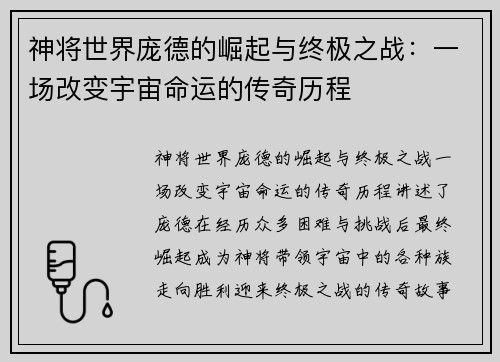 神将世界庞德的崛起与终极之战：一场改变宇宙命运的传奇历程

神将世界庞德的崛起与终极之战一场改变宇宙命运的传奇历程讲述了庞德在经历众多困难与挑战后最终崛起成为神将带领宇宙中的各种族走向胜利迎来终极之战的传奇故事